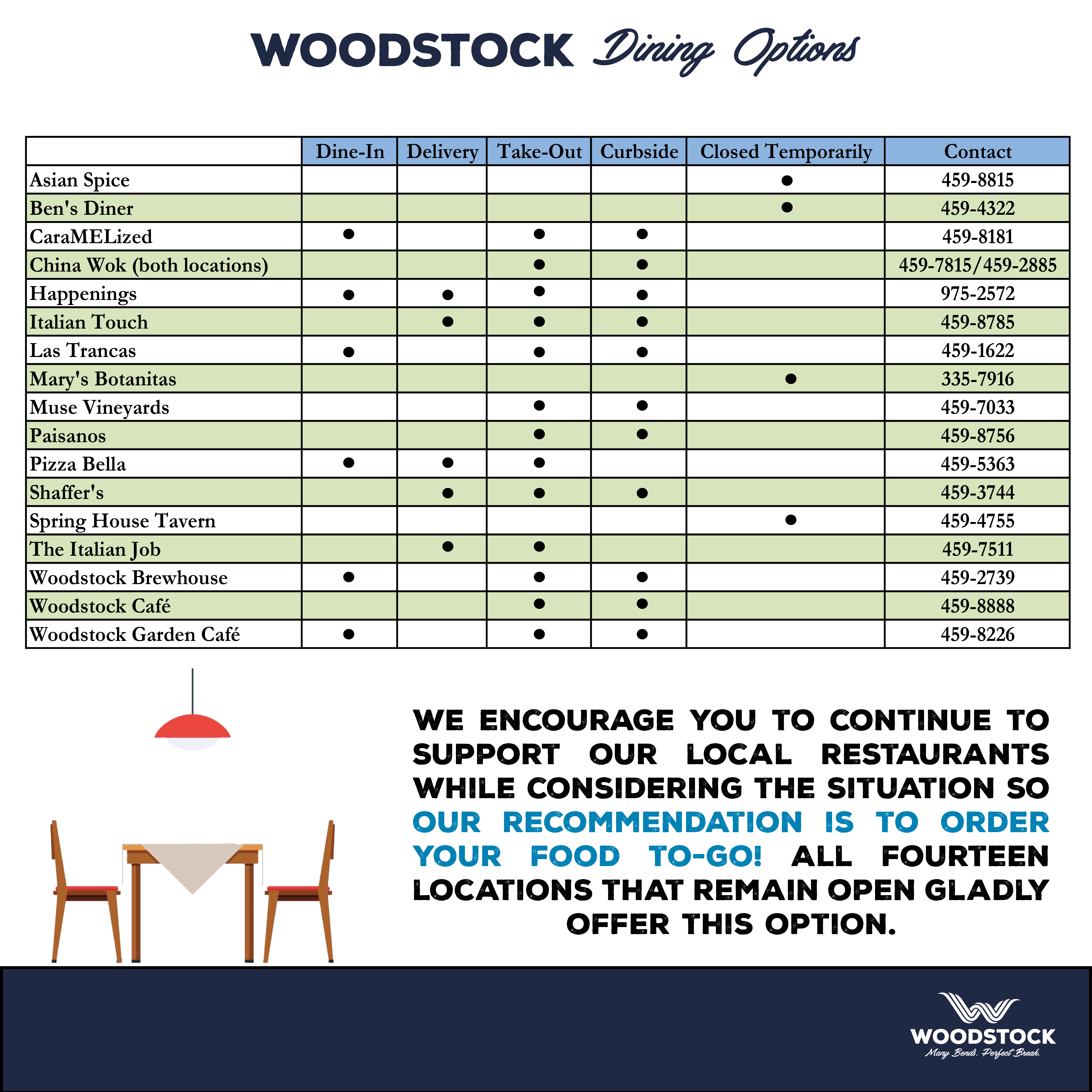 WOODSTOCK Dining Options

| | Dine-In | Delivery | Take-Out | Curbside | Closed Temporarily | Contact |
|---|---|---|---|---|---|---|
| Asian Spice | | | | | ● | 459-8815 |
| Ben's Diner | | | | | ● | 459-4322 |
| CaraMELized | ● | | ● | ● | | 459-8181 |
| China Wok (both locations) | | | ● | ● | | 459-7815/459-2885 |
| Happenings | ● | ● | ● | ● | | 975-2572 |
| Italian Touch | | ● | ● | ● | | 459-8785 |
| Las Trancas | ● | | ● | ● | | 459-1622 |
| Mary's Botanitas | | | | | ● | 335-7916 |
| Muse Vineyards | | | ● | ● | | 459-7033 |
| Paisanos | | | ● | ● | | 459-8756 |
| Pizza Bella | ● | ● | ● | | | 459-5363 |
| Shaffer's | | ● | ● | ● | | 459-3744 |
| Spring House Tavern | | | | | ● | 459-4755 |
| The Italian Job | | ● | ● | | | 459-7511 |
| Woodstock Brewhouse | ● | | ● | ● | | 459-2739 |
| Woodstock Café | | | ● | ● | | 459-8888 |
| Woodstock Garden Café | ● | | ● | ● | | 459-8226 |

WE ENCOURAGE YOU TO CONTINUE TO SUPPORT OUR LOCAL RESTAURANTS WHILE CONSIDERING THE SITUATION SO OUR RECOMMENDATION IS TO ORDER YOUR FOOD TO-GO! ALL FOURTEEN LOCATIONS THAT REMAIN OPEN GLADLY OFFER THIS OPTION.

WOODSTOCK
Many Bends. Perfect Break.